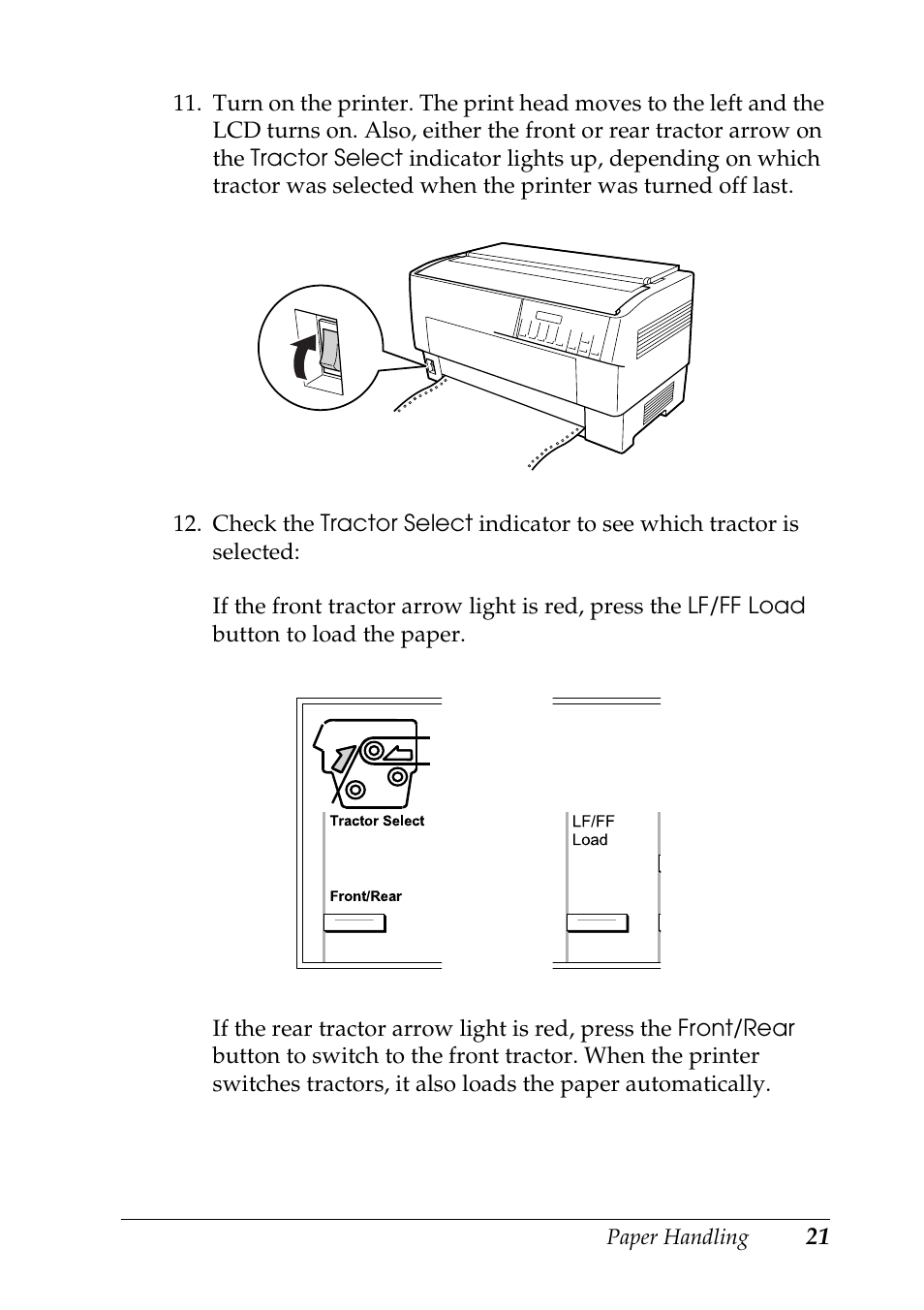 11. Turn on the printer. The print head moves to the left and the LCD turns on. Also, either the front or rear tractor arrow on the Tractor Select indicator lights up, depending on which tractor was selected when the printer was turned off last.

12. Check the Tractor Select indicator to see which tractor is selected:

If the front tractor arrow light is red, press the LF/FF Load button to load the paper.

Tractor Select

Front/Rear

LF/FF Load

If the rear tractor arrow light is red, press the Front/Rear button to switch to the front tractor. When the printer switches tractors, it also loads the paper automatically.

Paper Handling 21